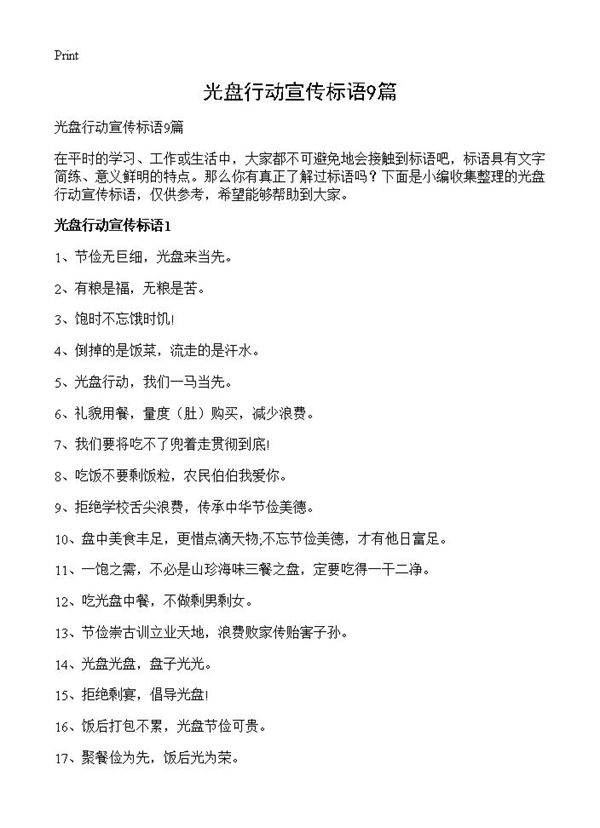 Print

光盘行动宣传标语9篇

光盘行动宣传标语9篇

在平时的学习、工作或生活中，大家都不可避免地会接触到标语吧，标语具有文字简练、意义鲜明的特点。那么你有真正了解过标语吗？下面是小编收集整理的光盘行动宣传标语，仅供参考，希望能够帮助到大家。

光盘行动宣传标语1

1、节俭无巨细，光盘来当先。

2、有粮是福，无粮是苦。

3、饱时不忘饿时饥!

4、倒掉的是饭菜，流走的是汗水。

5、光盘行动，我们一马当先。

6、礼貌用餐，量度（肚）购买，减少浪费。

7、我们要将吃不了兜着走贯彻到底!

8、吃饭不要剩饭粒，农民伯伯我爱你。

9、拒绝学校舌尖浪费，传承中华节俭美德。

10、盘中美食丰足，更惜点滴天物;不忘节俭美德，才有他日富足。

11、一饱之需，不必是山珍海味三餐之盘，定要吃得一干二净。

12、吃光盘中餐，不做剩男剩女。

13、节俭崇古训立业天地，浪费败家传贻害子孙。

14、光盘光盘，盘子光光。

15、拒绝剩宴，倡导光盘!

16、饭后打包不累，光盘节俭可贵。

17、聚餐俭为先，饭后光为荣。